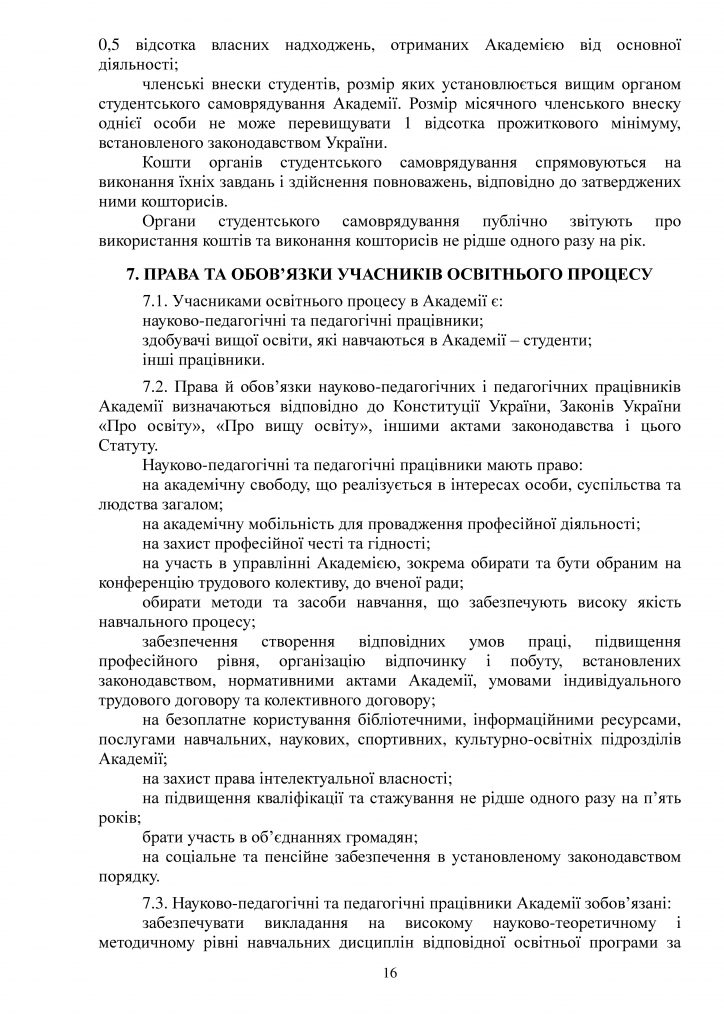 0,5 відсотка власних надходжень, отриманих Академією від основної діяльності;

членські внески студентів, розмір яких установлюється вищим органом студентського самоврядування Академії. Розмір місячного членського внеску однієї особи не може перевищувати 1 відсотка прожиткового мінімуму, встановленого законодавством України.

Кошти органів студентського самоврядування спрямовуються на виконання їхніх завдань і здійснення повноважень, відповідно до затверджених ними кошторисів.

Органи студентського самоврядування публічно звітують про використання коштів та виконання кошторисів не рідше одного разу на рік.

7. ПРАВА ТА ОБОВ'ЯЗКИ УЧАСНИКІВ ОСВІТНЬОГО ПРОЦЕСУ

7.1. Учасниками освітнього процесу в Академії є:
науково-педагогічні та педагогічні працівники;
здобувачі вищої освіти, які навчаються в Академії – студенти;
інші працівники.

7.2. Права й обов'язки науково-педагогічних і педагогічних працівників Академії визначаються відповідно до Конституції України, Законів України «Про освіту», «Про вищу освіту», іншими актами законодавства і цього Статуту.

Науково-педагогічні та педагогічні працівники мають право:

на академічну свободу, що реалізується в інтересах особи, суспільства та людства загалом;

на академічну мобільність для провадження професійної діяльності;

на захист професійної честі та гідності;

на участь в управлінні Академією, зокрема обирати та бути обраним на конференцію трудового колективу, до вченої ради;

обирати методи та засоби навчання, що забезпечують високу якість навчального процесу;

забезпечення створення відповідних умов праці, підвищення професійного рівня, організацію відпочинку і побуту, встановлених законодавством, нормативними актами Академії, умовами індивідуального трудового договору та колективного договору;

на безоплатне користування бібліотечними, інформаційними ресурсами, послугами навчальних, наукових, спортивних, культурно-освітніх підрозділів Академії;

на захист права інтелектуальної власності;

на підвищення кваліфікації та стажування не рідше одного разу на п'ять років;

брати участь в об'єднаннях громадян;

на соціальне та пенсійне забезпечення в установленому законодавством порядку.

7.3. Науково-педагогічні та педагогічні працівники Академії зобов'язані:

забезпечувати викладання на високому науково-теоретичному і методичному рівні навчальних дисциплін відповідної освітньої програми за

16